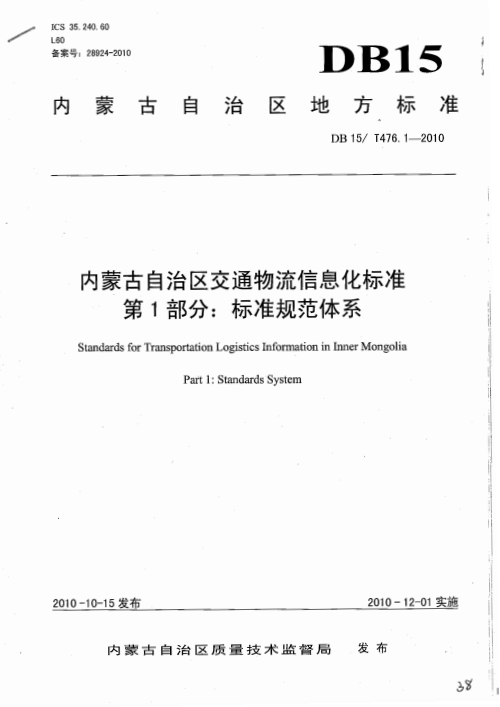 ICS 35.240.60
L60
备案号：28924-2010

DB15

内蒙古自治区地方标准

DB 15/ T476.1—2010

内蒙古自治区交通物流信息化标准
第1部分：标准规范体系

Standards for Transportation Logistics Information in Inner Mongolia

Part 1: Standards System

2010-10-15 发布

2010-12-01 实施

内蒙古自治区质量技术监督局　发布

38